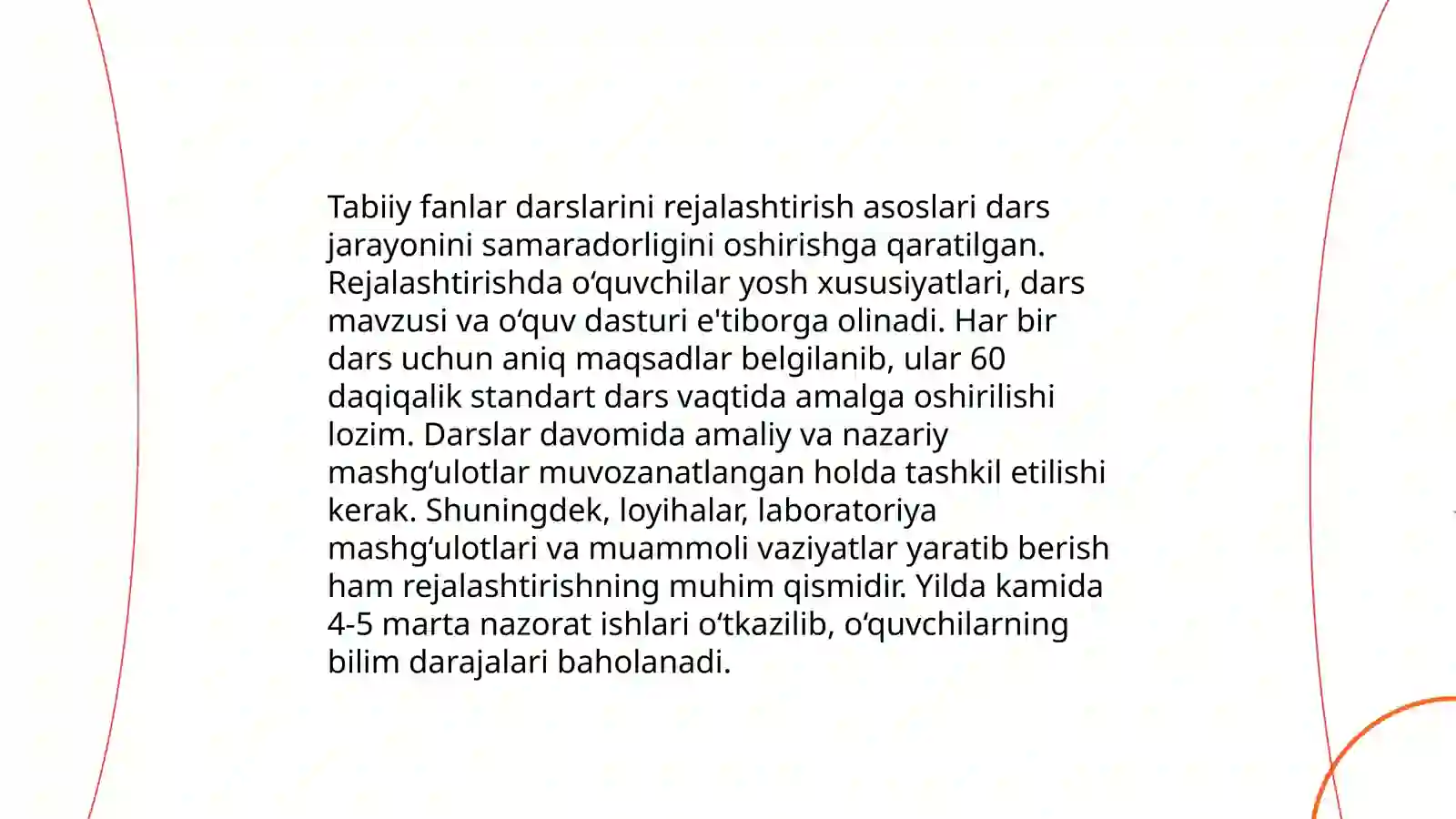 Tabiiy fanlar darslarini rejalashtirish asoslari dars jarayonini samaradorligini oshirishga qaratilgan. Rejalashtirishda oʻquvchilar yosh xususiyatlari, dars mavzusi va oʻquv dasturi e'tiborga olinadi. Har bir dars uchun aniq maqsadlar belgilanib, ular 60 daqiqalik standart dars vaqtida amalga oshirilishi lozim. Darslar davomida amaliy va nazariy mashgʻulotlar muvozanatlangan holda tashkil etilishi kerak. Shuningdek, loyihalar, laboratoriya mashgʻulotlari va muammoli vaziyatlar yaratib berish ham rejalashtirishning muhim qismidir. Yilda kamida 4-5 marta nazorat ishlari oʻtkazilib, oʻquvchilarning bilim darajalari baholanadi.